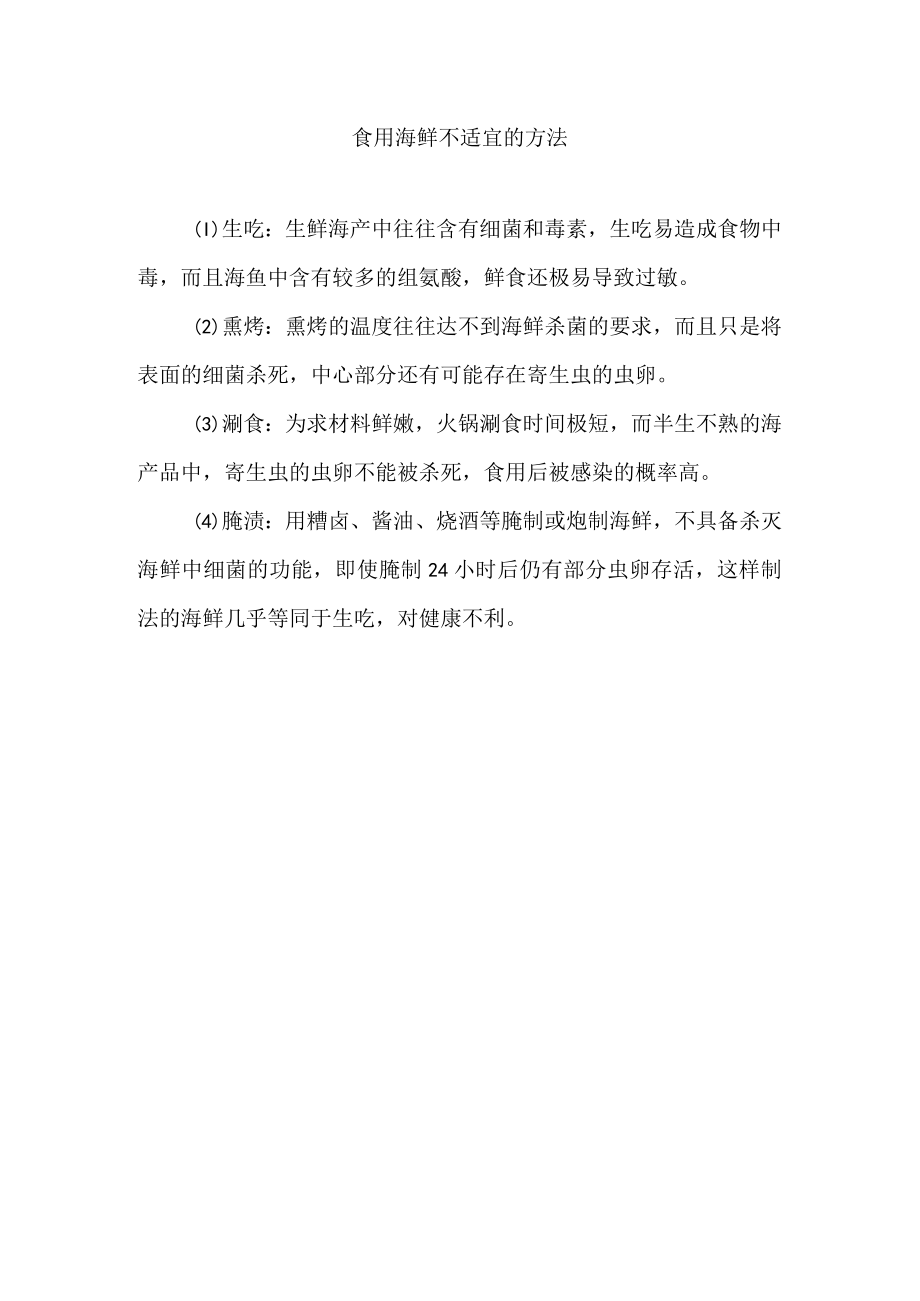 食用海鲜不适宜的方法

⑴生吃：生鲜海产中往往含有细菌和毒素，生吃易造成食物中毒，而且海鱼中含有较多的组氨酸，鲜食还极易导致过敏。

⑵熏烤：熏烤的温度往往达不到海鲜杀菌的要求，而且只是将表面的细菌杀死，中心部分还有可能存在寄生虫的虫卵。

⑶涮食：为求材料鲜嫩，火锅涮食时间极短，而半生不熟的海产品中，寄生虫的虫卵不能被杀死，食用后被感染的概率高。

⑷腌渍：用糟卤、酱油、烧酒等腌制或炮制海鲜，不具备杀灭海鲜中细菌的功能，即使腌制24小时后仍有部分虫卵存活，这样制法的海鲜几乎等同于生吃，对健康不利。